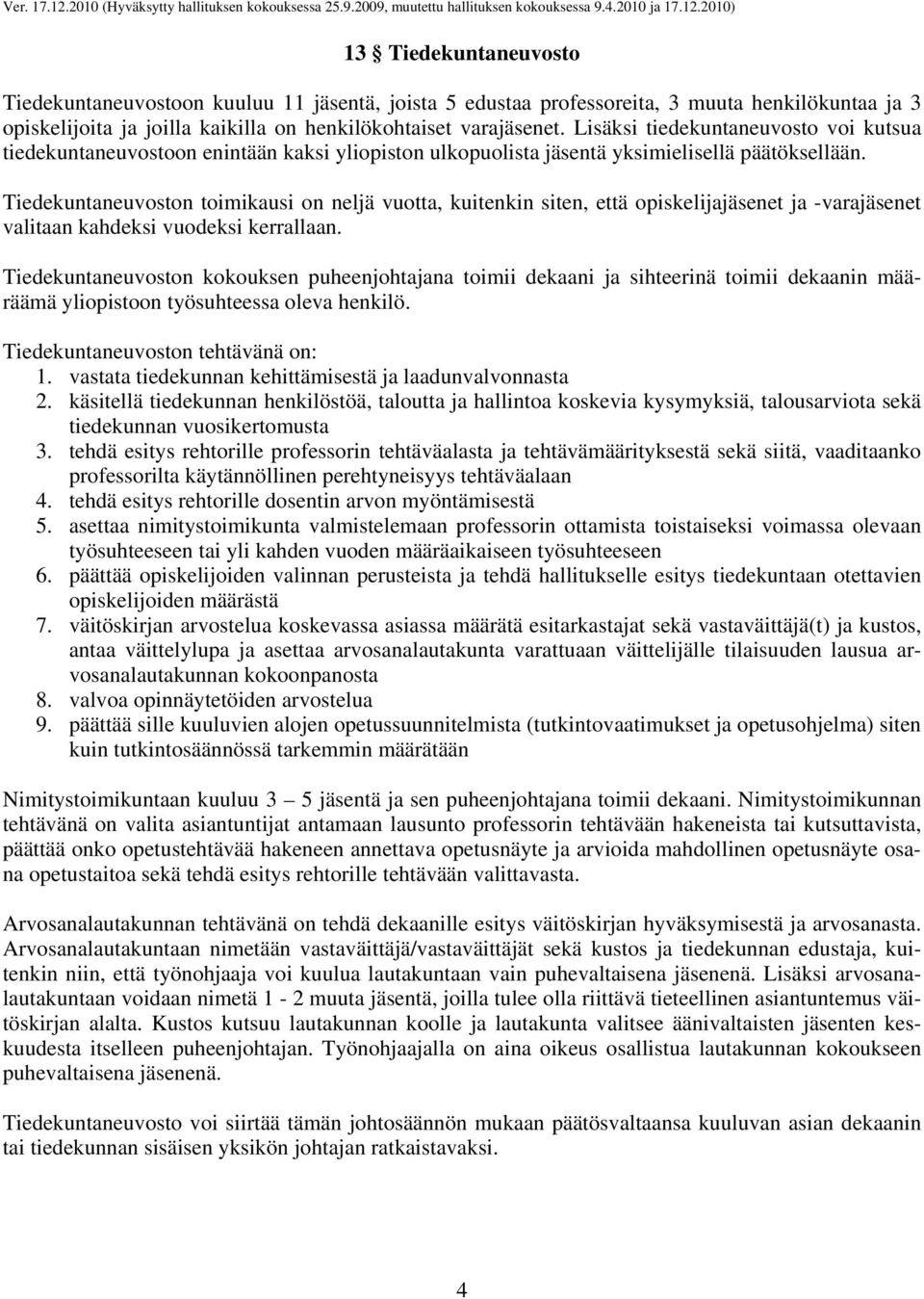 Ver. 17.12.2010 (Hyväksytty hallituksen kokouksessa 25.9.2009, muutettu hallituksen kokouksessa 9.4.2010 ja 17.12.2010)

13 § Tiedekuntaneuvosto

Tiedekuntaneuvostoon kuuluu 11 jäsentä, joista 5 edustaa professoreita, 3 muuta henkilökuntaa ja 3 opiskelijoita ja joilla kaikilla on henkilökohtaiset varajäsenet. Lisäksi tiedekuntaneuvosto voi kutsua tiedekuntaneuvostoon enintään kaksi yliopiston ulkopuolista jäsentä yksimielisellä päätöksellään.

Tiedekuntaneuvoston toimikausi on neljä vuotta, kuitenkin siten, että opiskelijajäsenet ja -varajäsenet valitaan kahdeksi vuodeksi kerrallaan.

Tiedekuntaneuvoston kokouksen puheenjohtajana toimii dekaani ja sihteerinä toimii dekaanin määräämä yliopistoon työsuhteessa oleva henkilö.

Tiedekuntaneuvoston tehtävänä on:
1. vastata tiedekunnan kehittämisestä ja laadunvalvonnasta
2. käsitellä tiedekunnan henkilöstöä, taloutta ja hallintoa koskevia kysymyksiä, talousarviota sekä tiedekunnan vuosikertomusta
3. tehdä esitys rehtorille professorin tehtäväalasta ja tehtävämäärityksestä sekä siitä, vaaditaanko professorilta käytännöllinen perehtyneisyys tehtäväalaan
4. tehdä esitys rehtorille dosentin arvon myöntämisestä
5. asettaa nimitystoimikunta valmistelemaan professorin ottamista toistaiseksi voimassa olevaan työsuhteeseen tai yli kahden vuoden määräaikaiseen työsuhteeseen
6. päättää opiskelijoiden valinnan perusteista ja tehdä hallitukselle esitys tiedekuntaan otettavien opiskelijoiden määrästä
7. väitöskirjan arvostelua koskevassa asiassa määrätä esitarkastajat sekä vastaväittäjä(t) ja kustos, antaa väittelylupa ja asettaa arvosanalautakunta varattuaan väittelijälle tilaisuuden lausua arvosanalautakunnan kokoonpanosta
8. valvoa opinnäytetöiden arvostelua
9. päättää sille kuuluvien alojen opetussuunnitelmista (tutkintovaatimukset ja opetusohjelma) siten kuin tutkintosäännössä tarkemmin määrätään

Nimitystoimikuntaan kuuluu 3 – 5 jäsentä ja sen puheenjohtajana toimii dekaani. Nimitystoimikunnan tehtävänä on valita asiantuntijat antamaan lausunto professorin tehtävään hakeneista tai kutsuttavista, päättää onko opetustehtävää hakeneen annettava opetusnäyte ja arvioida mahdollinen opetusnäyte osana opetustaitoa sekä tehdä esitys rehtorille tehtävään valittavasta.

Arvosanalautakunnan tehtävänä on tehdä dekaanille esitys väitöskirjan hyväksymisestä ja arvosanasta. Arvosanalautakuntaan nimetään vastaväittäjä/vastaväittäjät sekä kustos ja tiedekunnan edustaja, kuitenkin niin, että työnohjaaja voi kuulua lautakuntaan vain puhevaltaisena jäsenenä. Lisäksi arvosanalautakuntaan voidaan nimetä 1 - 2 muuta jäsentä, joilla tulee olla riittävä tieteellinen asiantuntemus väitöskirjan alalta. Kustos kutsuu lautakunnan koolle ja lautakunta valitsee äänivaltaisten jäsenten keskuudesta itselleen puheenjohtajan. Työnohjaajalla on aina oikeus osallistua lautakunnan kokoukseen puhevaltaisena jäsenenä.

Tiedekuntaneuvosto voi siirtää tämän johtosäännön mukaan päätösvaltaansa kuuluvan asian dekaanin tai tiedekunnan sisäisen yksikön johtajan ratkaistavaksi.

4